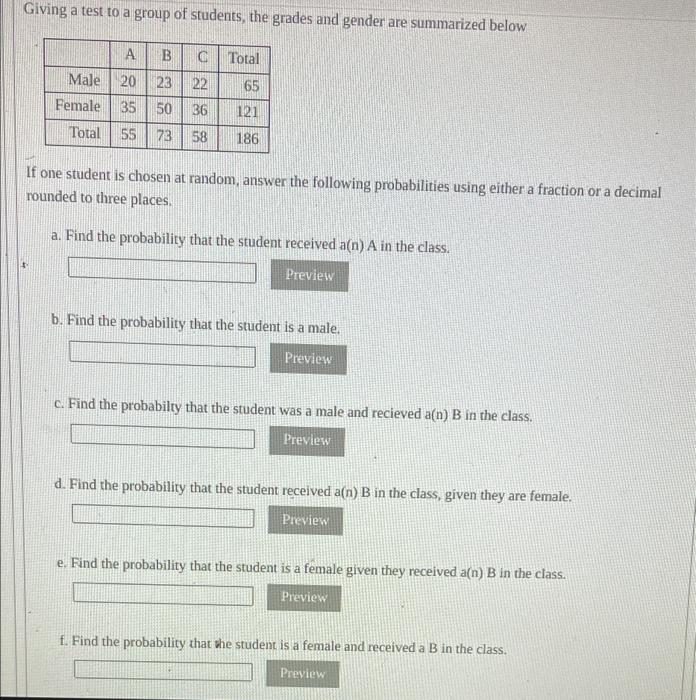 Giving a test to a group of students, the grades and gender are summarized below

| | A | B | C | Total |
|---|---|---|---|---|
| Male | 20 | 23 | 22 | 65 |
| Female | 35 | 50 | 36 | 121 |
| Total | 55 | 73 | 58 | 186 |

If one student is chosen at random, answer the following probabilities using either a fraction or a decimal rounded to three places.

a. Find the probability that the student received a(n) A in the class.

Preview

b. Find the probability that the student is a male.

Preview

c. Find the probabilty that the student was a male and recieved a(n) B in the class.

Preview

d. Find the probability that the student received a(n) B in the class, given they are female.

Preview

e. Find the probability that the student is a female given they received a(n) B in the class.

Preview

f. Find the probability that the student is a female and received a B in the class.

Preview